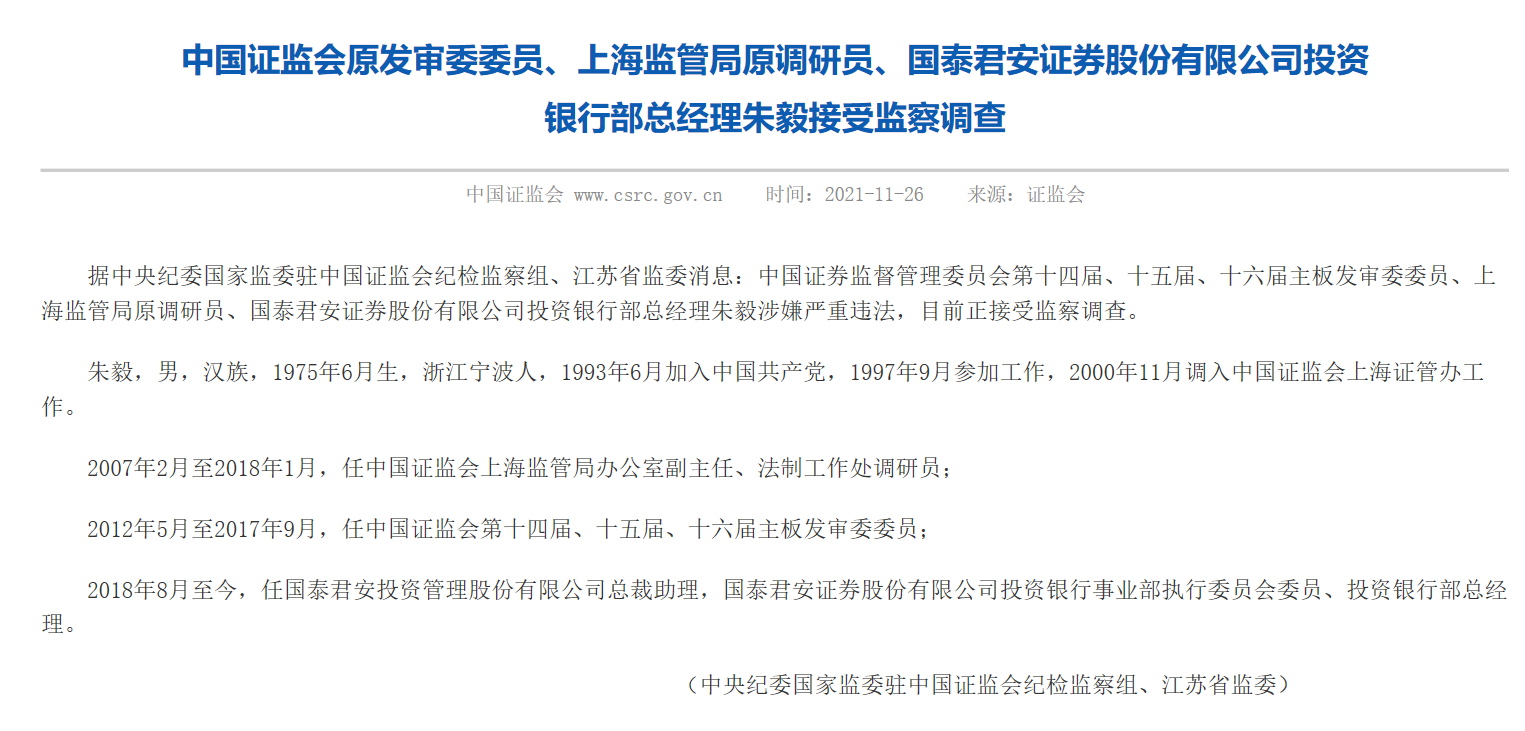 中国证监会原发审委委员、上海监管局原调研员、国泰君安证券股份有限公司投资银行部总经理朱毅接受监察调查

中国证监会 www.csrc.gov.cn　时间：2021-11-26　来源：证监会

据中央纪委国家监委驻中国证监会纪检监察组、江苏省监委消息：中国证券监督管理委员会第十四届、十五届、十六届主板发审委委员、上海监管局原调研员、国泰君安证券股份有限公司投资银行部总经理朱毅涉嫌严重违法，目前正接受监察调查。

朱毅，男，汉族，1975年6月生，浙江宁波人，1993年6月加入中国共产党，1997年9月参加工作，2000年11月调入中国证监会上海证管办工作。

2007年2月至2018年1月，任中国证监会上海监管局办公室副主任、法制工作处调研员；

2012年5月至2017年9月，任中国证监会第十四届、十五届、十六届主板发审委委员；

2018年8月至今，任国泰君安投资管理股份有限公司总裁助理，国泰君安证券股份有限公司投资银行事业部执行委员会委员、投资银行部总经理。

（中央纪委国家监委驻中国证监会纪检监察组、江苏省监委）